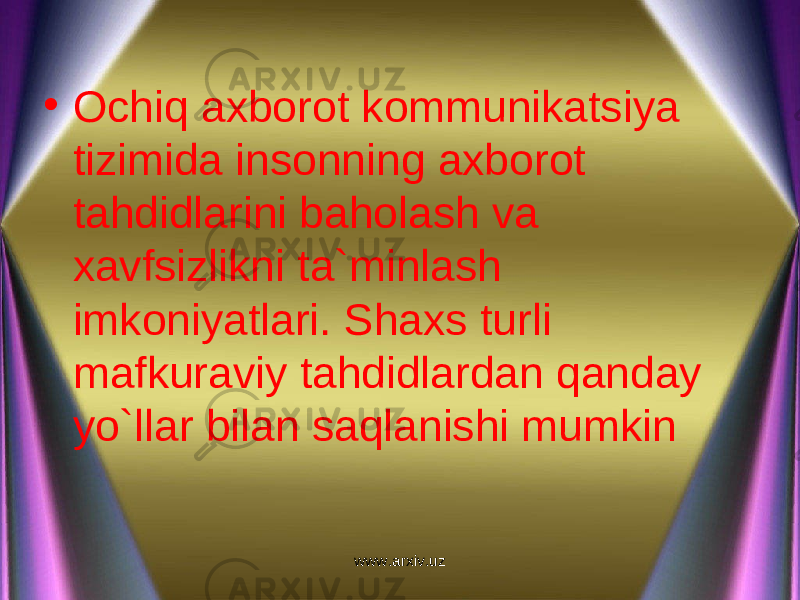 ARXIV.UZ

• Ochiq axborot kommunikatsiya tizimida insonning axborot tahdidlarini baholash va xavfsizlikni ta`minlash imkoniyatlari. Shaxs turli mafkuraviy tahdidlardan qanday yo`llar bilan saqlanishi mumkin

ARXIV.UZ

ARXIV.UZ

www.arxiv.uz

ARXIV.UZ